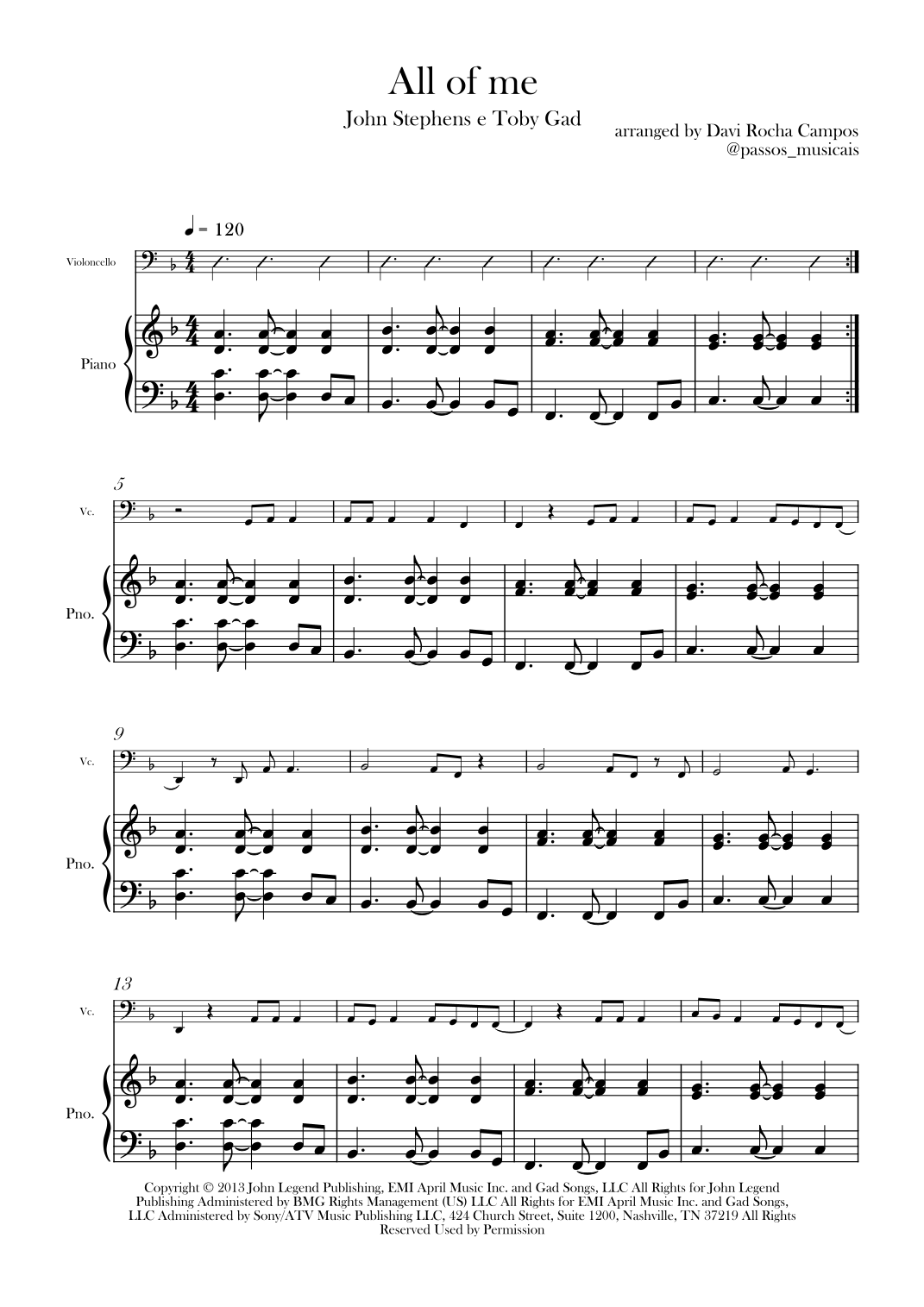 All of me

John Stephens e Toby Gad

arranged by Davi Rocha Campos
@passos_musicais

♩ = 120

Violoncello

Piano

5

Vc.

Pno.

9

Vc.

Pno.

13

Vc.

Pno.

Copyright © 2013 John Legend Publishing, EMI April Music Inc. and Gad Songs, LLC All Rights for John Legend Publishing Administered by BMG Rights Management (US) LLC All Rights for EMI April Music Inc. and Gad Songs, LLC Administered by Sony/ATV Music Publishing LLC, 424 Church Street, Suite 1200, Nashville, TN 37219 All Rights Reserved Used by Permission